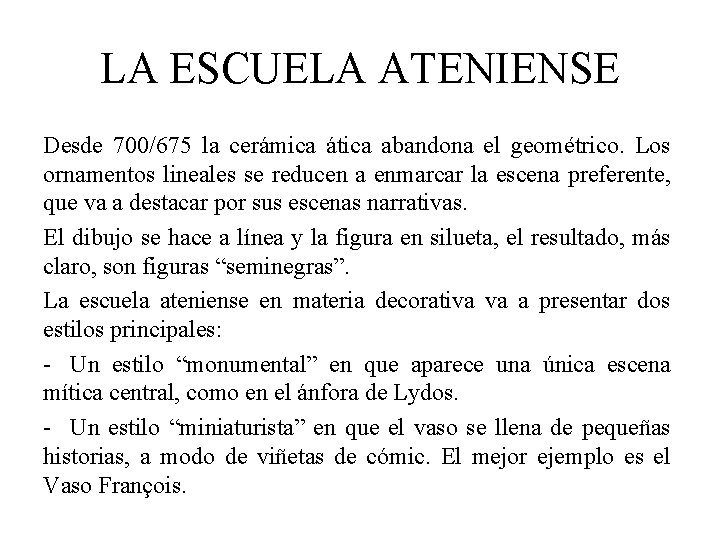 LA ESCUELA ATENIENSE

Desde 700/675 la cerámica ática abandona el geométrico. Los ornamentos lineales se reducen a enmarcar la escena preferente, que va a destacar por sus escenas narrativas.

El dibujo se hace a línea y la figura en silueta, el resultado, más claro, son figuras “seminegras”.

La escuela ateniense en materia decorativa va a presentar dos estilos principales:

- Un estilo “monumental” en que aparece una única escena mítica central, como en el ánfora de Lydos.

- Un estilo “miniaturista” en que el vaso se llena de pequeñas historias, a modo de viñetas de cómic. El mejor ejemplo es el Vaso François.